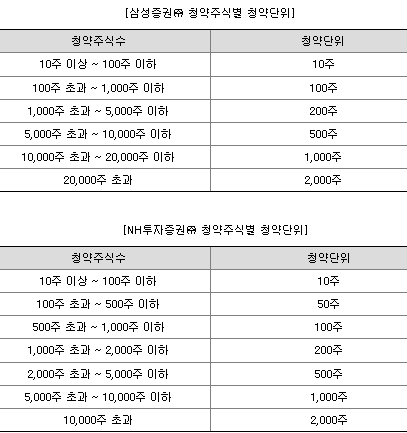 [삼성증권㈜ 청약주식별 청약단위]

| 청약주식수 | 청약단위 |
|---|---|
| 10주 이상 ~ 100주 이하 | 10주 |
| 100주 초과 ~ 1,000주 이하 | 100주 |
| 1,000주 초과 ~ 5,000주 이하 | 200주 |
| 5,000주 초과 ~ 10,000주 이하 | 500주 |
| 10,000주 초과 ~ 20,000주 이하 | 1,000주 |
| 20,000주 초과 | 2,000주 |

[NH투자증권㈜ 청약주식별 청약단위]

| 청약주식수 | 청약단위 |
|---|---|
| 10주 이상 ~ 100주 이하 | 10주 |
| 100주 초과 ~ 500주 이하 | 50주 |
| 500주 초과 ~ 1,000주 이하 | 100주 |
| 1,000주 초과 ~ 2,000주 이하 | 200주 |
| 2,000주 초과 ~ 5,000주 이하 | 500주 |
| 5,000주 초과 ~ 10,000주 이하 | 1,000주 |
| 10,000주 초과 | 2,000주 |